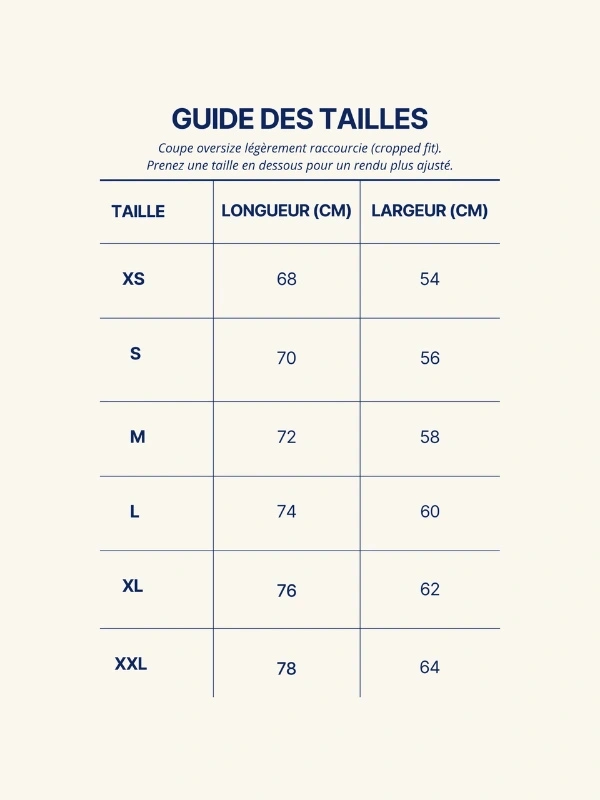 GUIDE DES TAILLES

Coupe oversize légèrement raccourcie (cropped fit).
Prenez une taille en dessous pour un rendu plus ajusté.

| TAILLE | LONGUEUR (CM) | LARGEUR (CM) |
|---|---|---|
| XS | 68 | 54 |
| S | 70 | 56 |
| M | 72 | 58 |
| L | 74 | 60 |
| XL | 76 | 62 |
| XXL | 78 | 64 |